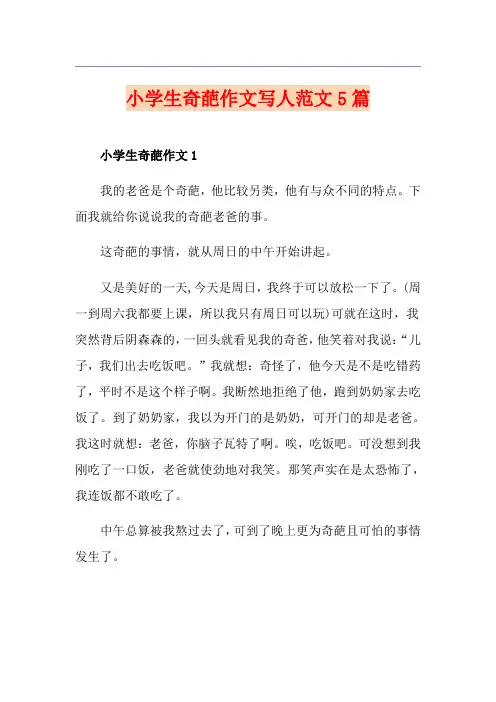 小学生奇葩作文写人范文5篇

小学生奇葩作文1

我的老爸是个奇葩，他比较另类，他有与众不同的特点。下面我就给你说说我的奇葩老爸的事。

这奇葩的事情，就从周日的中午开始讲起。

又是美好的一天,今天是周日，我终于可以放松一下了。(周一到周六我都要上课，所以我只有周日可以玩)可就在这时，我突然背后阴森森的，一回头就看见我的奇爸，他笑着对我说：“儿子，我们出去吃饭吧。”我就想：奇怪了，他今天是不是吃错药了，平时不是这个样子啊。我断然地拒绝了他，跑到奶奶家去吃饭了。到了奶奶家，我以为开门的是奶奶，可开门的却是老爸。我这时就想：老爸，你脑子瓦特了啊。唉，吃饭吧。可没想到我刚吃了一口饭，老爸就使劲地对我笑。那笑声实在是太恐怖了，我连饭都不敢吃了。

中午总算被我熬过去了，可到了晚上更为奇葩且可怕的事情发生了。